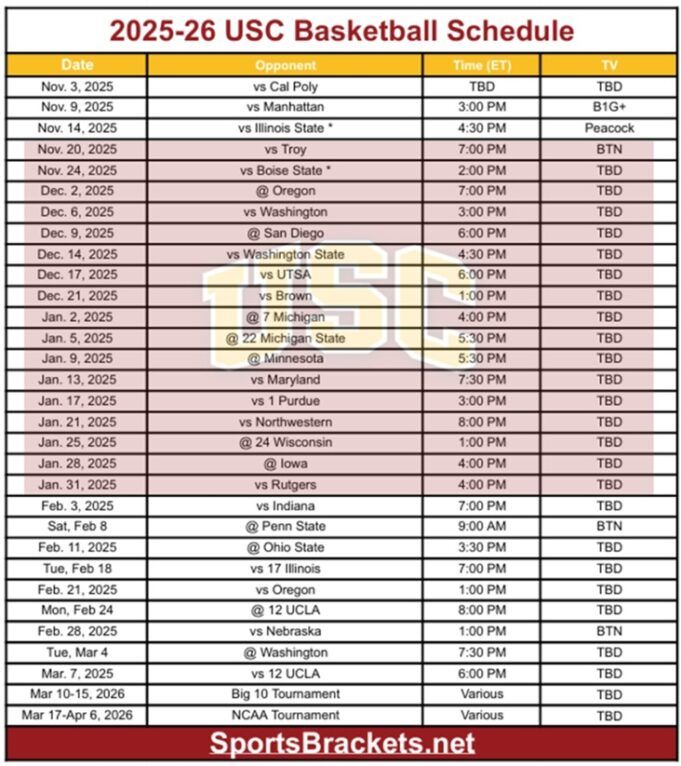 2025-26 USC Basketball Schedule

| Date | Opponent | Time (ET) | TV |
|---|---|---|---|
| Nov. 3, 2025 | vs Cal Poly | TBD | TBD |
| Nov. 9, 2025 | vs Manhattan | 3:00 PM | B1G+ |
| Nov. 14, 2025 | vs Illinois State * | 4:30 PM | Peacock |
| Nov. 20, 2025 | vs Troy | 7:00 PM | BTN |
| Nov. 24, 2025 | vs Boise State * | 2:00 PM | TBD |
| Dec. 2, 2025 | @ Oregon | 7:00 PM | TBD |
| Dec. 6, 2025 | vs Washington | 3:00 PM | TBD |
| Dec. 9, 2025 | @ San Diego | 6:00 PM | TBD |
| Dec. 14, 2025 | vs Washington State | 4:30 PM | TBD |
| Dec. 17, 2025 | vs UTSA | 6:00 PM | TBD |
| Dec. 21, 2025 | vs Brown | 1:00 PM | TBD |
| Jan. 2, 2025 | @ 7 Michigan | 4:00 PM | TBD |
| Jan. 5, 2025 | @ 22 Michigan State | 5:30 PM | TBD |
| Jan. 9, 2025 | @ Minnesota | 5:30 PM | TBD |
| Jan. 13, 2025 | vs Maryland | 7:30 PM | TBD |
| Jan. 17, 2025 | vs 1 Purdue | 3:00 PM | TBD |
| Jan. 21, 2025 | vs Northwestern | 8:00 PM | TBD |
| Jan. 25, 2025 | @ 24 Wisconsin | 1:00 PM | TBD |
| Jan. 28, 2025 | @ Iowa | 4:00 PM | TBD |
| Jan. 31, 2025 | vs Rutgers | 4:00 PM | TBD |
| Feb. 3, 2025 | vs Indiana | 7:00 PM | TBD |
| Sat, Feb 8 | @ Penn State | 9:00 AM | BTN |
| Feb. 11, 2025 | @ Ohio State | 3:30 PM | TBD |
| Tue, Feb 18 | vs 17 Illinois | 7:00 PM | TBD |
| Feb. 21, 2025 | vs Oregon | 1:00 PM | TBD |
| Mon, Feb 24 | @ 12 UCLA | 8:00 PM | TBD |
| Feb. 28, 2025 | vs Nebraska | 1:00 PM | BTN |
| Tue, Mar 4 | @ Washington | 7:30 PM | TBD |
| Mar. 7, 2025 | vs 12 UCLA | 6:00 PM | TBD |
| Mar 10-15, 2026 | Big 10 Tournament | Various | TBD |
| Mar 17-Apr 6, 2026 | NCAA Tournament | Various | TBD |

USC

SportsBrackets.net